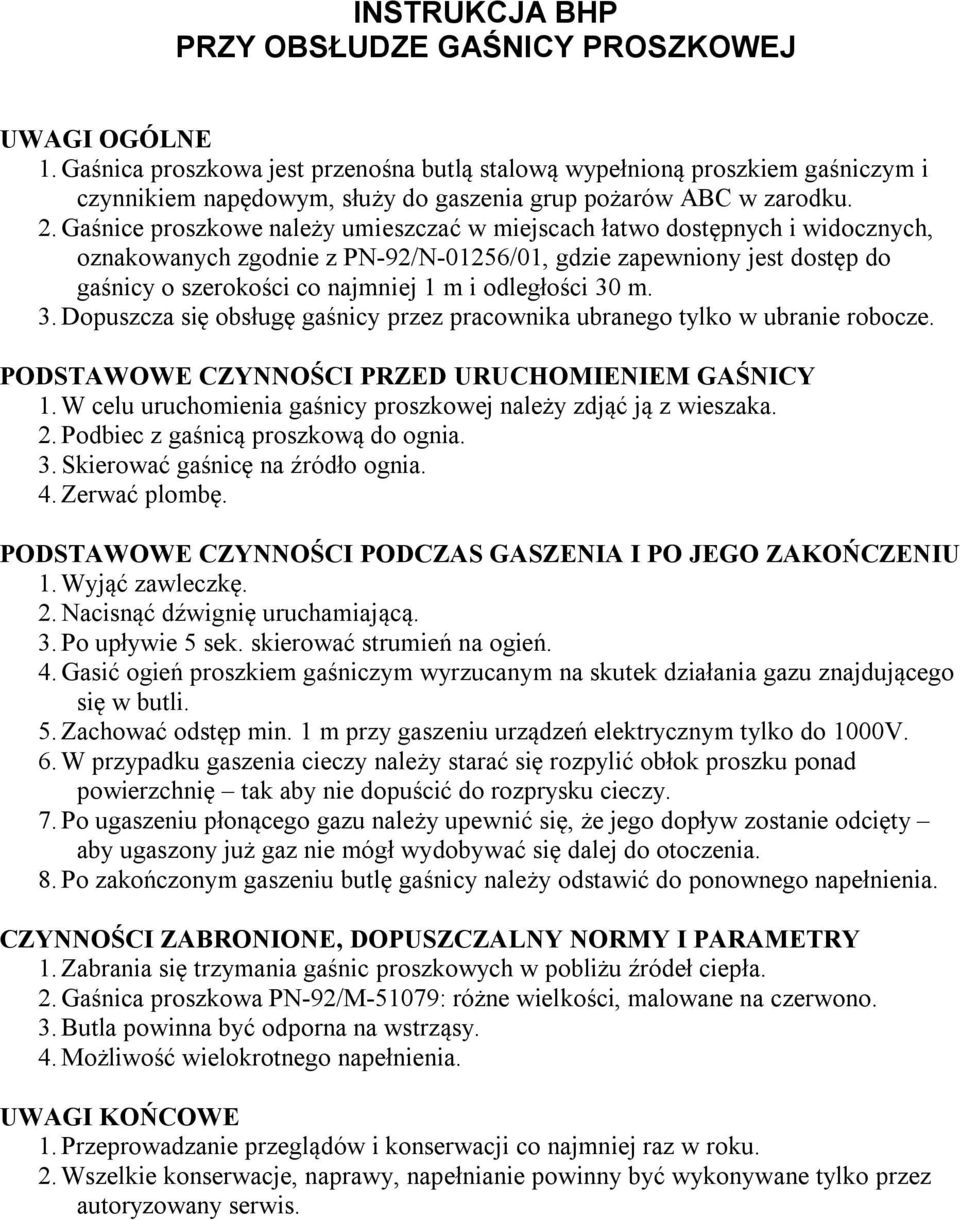 INSTRUKCJA BHP
PRZY OBSŁUDZE GAŚNICY PROSZKOWEJ

UWAGI OGÓLNE
1. Gaśnica proszkowa jest przenośna butlą stalową wypełnioną proszkiem gaśniczym i czynnikiem napędowym, służy do gaszenia grup pożarów ABC w zarodku.
2. Gaśnice proszkowe należy umieszczać w miejscach łatwo dostępnych i widocznych, oznakowanych zgodnie z PN-92/N-01256/01, gdzie zapewniony jest dostęp do gaśnicy o szerokości co najmniej 1 m i odległości 30 m.
3. Dopuszcza się obsługę gaśnicy przez pracownika ubranego tylko w ubranie robocze.

PODSTAWOWE CZYNNOŚCI PRZED URUCHOMIENIEM GAŚNICY
1. W celu uruchomienia gaśnicy proszkowej należy zdjąć ją z wieszaka.
2. Podbiec z gaśnicą proszkową do ognia.
3. Skierować gaśnicę na źródło ognia.
4. Zerwać plombę.

PODSTAWOWE CZYNNOŚCI PODCZAS GASZENIA I PO JEGO ZAKOŃCZENIU
1. Wyjąć zawleczkę.
2. Nacisnąć dźwignię uruchamiającą.
3. Po upływie 5 sek. skierować strumień na ogień.
4. Gasić ogień proszkiem gaśniczym wyrzucanym na skutek działania gazu znajdującego się w butli.
5. Zachować odstęp min. 1 m przy gaszeniu urządzeń elektrycznym tylko do 1000V.
6. W przypadku gaszenia cieczy należy starać się rozpylić obłok proszku ponad powierzchnię – tak aby nie dopuścić do rozprysku cieczy.
7. Po ugaszeniu płonącego gazu należy upewnić się, że jego dopływ zostanie odcięty – aby ugaszony już gaz nie mógł wydobywać się dalej do otoczenia.
8. Po zakończonym gaszeniu butlę gaśnicy należy odstawić do ponownego napełnienia.

CZYNNOŚCI ZABRONIONE, DOPUSZCZALNY NORMY I PARAMETRY
1. Zabrania się trzymania gaśnic proszkowych w pobliżu źródeł ciepła.
2. Gaśnica proszkowa PN-92/M-51079: różne wielkości, malowane na czerwono.
3. Butla powinna być odporna na wstrząsy.
4. Możliwość wielokrotnego napełnienia.

UWAGI KOŃCOWE
1. Przeprowadzanie przeglądów i konserwacji co najmniej raz w roku.
2. Wszelkie konserwacje, naprawy, napełnianie powinny być wykonywane tylko przez autoryzowany serwis.